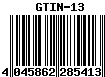 GTIN-13

4 045862 285413